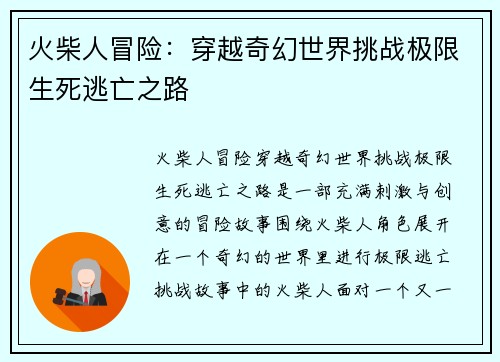 火柴人冒险：穿越奇幻世界挑战极限生死逃亡之路

火柴人冒险穿越奇幻世界挑战极限生死逃亡之路是一部充满刺激与创意的冒险故事围绕火柴人角色展开在一个奇幻的世界里进行极限逃亡挑战故事中的火柴人面对一个又一